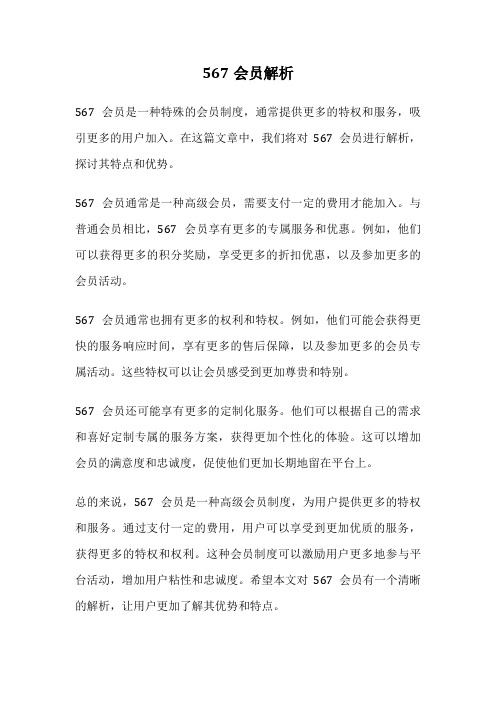 567 会员解析

567 会员是一种特殊的会员制度，通常提供更多的特权和服务，吸引更多的用户加入。在这篇文章中，我们将对 567 会员进行解析，探讨其特点和优势。

567 会员通常是一种高级会员，需要支付一定的费用才能加入。与普通会员相比，567 会员享有更多的专属服务和优惠。例如，他们可以获得更多的积分奖励，享受更多的折扣优惠，以及参加更多的会员活动。

567 会员通常也拥有更多的权利和特权。例如，他们可能会获得更快的服务响应时间，享有更多的售后保障，以及参加更多的会员专属活动。这些特权可以让会员感受到更加尊贵和特别。

567 会员还可能享有更多的定制化服务。他们可以根据自己的需求和喜好定制专属的服务方案，获得更加个性化的体验。这可以增加会员的满意度和忠诚度，促使他们更加长期地留在平台上。

总的来说，567 会员是一种高级会员制度，为用户提供更多的特权和服务。通过支付一定的费用，用户可以享受到更加优质的服务，获得更多的特权和权利。这种会员制度可以激励用户更多地参与平台活动，增加用户粘性和忠诚度。希望本文对 567 会员有一个清晰的解析，让用户更加了解其优势和特点。